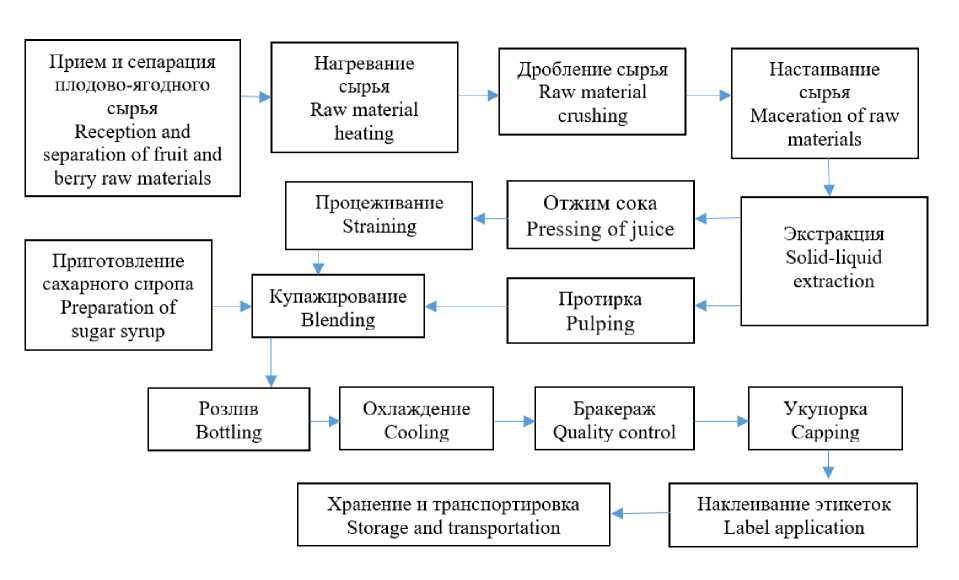 Прием и сепарация плодово-ягодного сырья
Reception and separation of fruit and berry raw materials

Нагревание сырья
Raw material heating

Дробление сырья
Raw material crushing

Настаивание сырья
Maceration of raw materials

Экстракция
Solid-liquid extraction

Отжим сока
Pressing of juice

Процеживание
Straining

Протирка
Pulping

Приготовление сахарного сиропа
Preparation of sugar syrup

Купажирование
Blending

Розлив
Bottling

Охлаждение
Cooling

Бракераж
Quality control

Укупорка
Capping

Наклеивание этикеток
Label application

Хранение и транспортировка
Storage and transportation